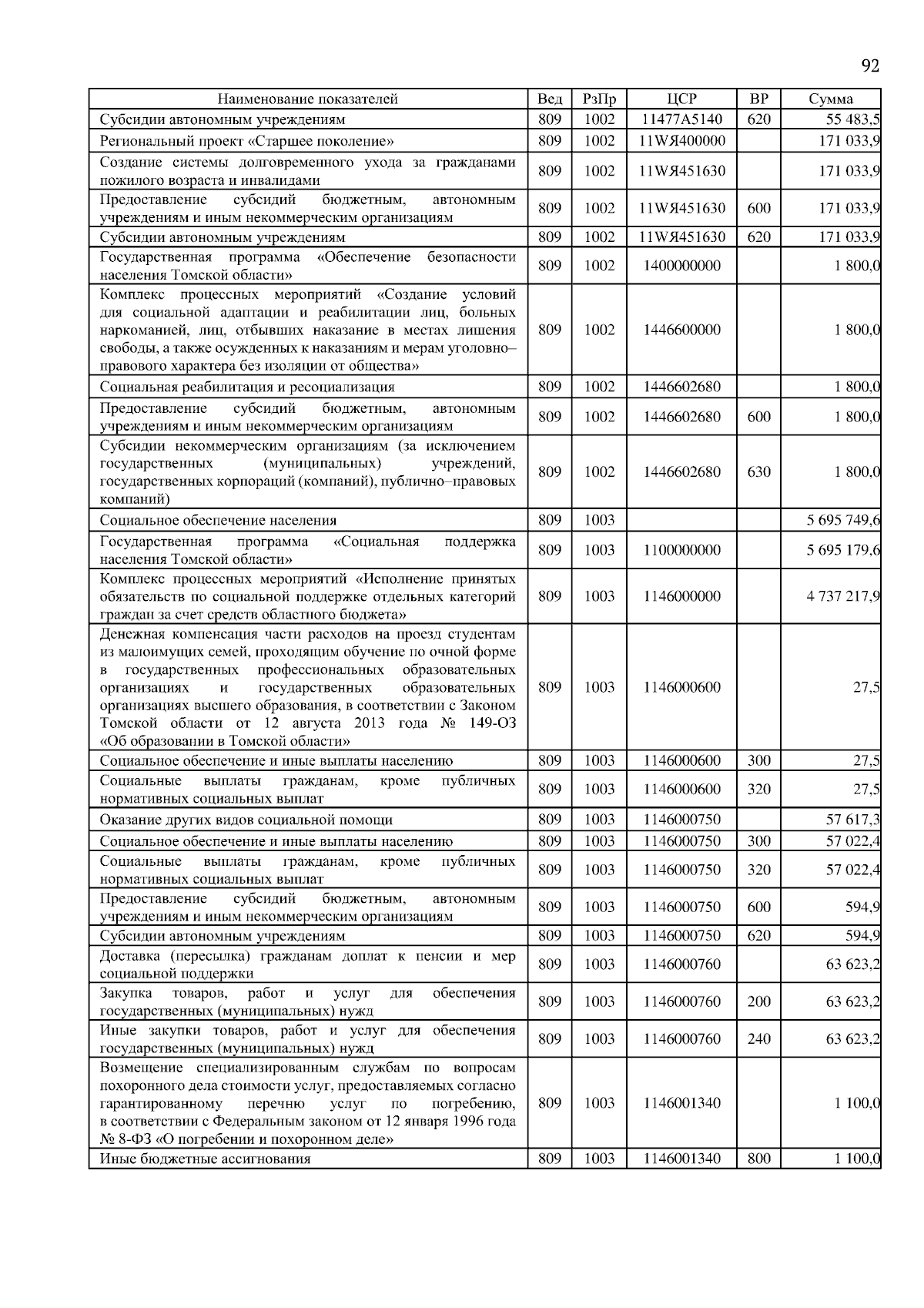 92

| Наименование показателей | Вед | РзПр | ЦСР | ВР | Сумма |
|---|---|---|---|---|---|
| Субсидии автономным учреждениям | 809 | 1002 | 11477А5140 | 620 | 55 483,5 |
| Региональный проект «Старшее поколение» | 809 | 1002 | 11WЯ400000 |  | 171 033,9 |
| Создание системы долговременного ухода за гражданами пожилого возраста и инвалидами | 809 | 1002 | 11WЯ451630 |  | 171 033,9 |
| Предоставление субсидий бюджетным, автономным учреждениям и иным некоммерческим организациям | 809 | 1002 | 11WЯ451630 | 600 | 171 033,9 |
| Субсидии автономным учреждениям | 809 | 1002 | 11WЯ451630 | 620 | 171 033,9 |
| Государственная программа «Обеспечение безопасности населения Томской области» | 809 | 1002 | 1400000000 |  | 1 800,0 |
| Комплекс процессных мероприятий «Создание условий для социальной адаптации и реабилитации лиц, больных наркоманией, лиц, отбывших наказание в местах лишения свободы, а также осужденных к наказаниям и мерам уголовно–правового характера без изоляции от общества» | 809 | 1002 | 1446600000 |  | 1 800,0 |
| Социальная реабилитация и ресоциализация | 809 | 1002 | 1446602680 |  | 1 800,0 |
| Предоставление субсидий бюджетным, автономным учреждениям и иным некоммерческим организациям | 809 | 1002 | 1446602680 | 600 | 1 800,0 |
| Субсидии некоммерческим организациям (за исключением государственных (муниципальных) учреждений, государственных корпораций (компаний), публично–правовых компаний) | 809 | 1002 | 1446602680 | 630 | 1 800,0 |
| Социальное обеспечение населения | 809 | 1003 |  |  | 5 695 749,6 |
| Государственная программа «Социальная поддержка населения Томской области» | 809 | 1003 | 1100000000 |  | 5 695 179,6 |
| Комплекс процессных мероприятий «Исполнение принятых обязательств по социальной поддержке отдельных категорий граждан за счет средств областного бюджета» | 809 | 1003 | 1146000000 |  | 4 737 217,9 |
| Денежная компенсация части расходов на проезд студентам из малоимущих семей, проходящим обучение по очной форме в государственных профессиональных образовательных организациях и государственных образовательных организациях высшего образования, в соответствии с Законом Томской области от 12 августа 2013 года № 149-ОЗ «Об образовании в Томской области» | 809 | 1003 | 1146000600 |  | 27,5 |
| Социальное обеспечение и иные выплаты населению | 809 | 1003 | 1146000600 | 300 | 27,5 |
| Социальные выплаты гражданам, кроме публичных нормативных социальных выплат | 809 | 1003 | 1146000600 | 320 | 27,5 |
| Оказание других видов социальной помощи | 809 | 1003 | 1146000750 |  | 57 617,3 |
| Социальное обеспечение и иные выплаты населению | 809 | 1003 | 1146000750 | 300 | 57 022,4 |
| Социальные выплаты гражданам, кроме публичных нормативных социальных выплат | 809 | 1003 | 1146000750 | 320 | 57 022,4 |
| Предоставление субсидий бюджетным, автономным учреждениям и иным некоммерческим организациям | 809 | 1003 | 1146000750 | 600 | 594,9 |
| Субсидии автономным учреждениям | 809 | 1003 | 1146000750 | 620 | 594,9 |
| Доставка (пересылка) гражданам доплат к пенсии и мер социальной поддержки | 809 | 1003 | 1146000760 |  | 63 623,2 |
| Закупка товаров, работ и услуг для обеспечения государственных (муниципальных) нужд | 809 | 1003 | 1146000760 | 200 | 63 623,2 |
| Иные закупки товаров, работ и услуг для обеспечения государственных (муниципальных) нужд | 809 | 1003 | 1146000760 | 240 | 63 623,2 |
| Возмещение специализированным службам по вопросам похоронного дела стоимости услуг, предоставляемых согласно гарантированному перечню услуг по погребению, в соответствии с Федеральным законом от 12 января 1996 года № 8-ФЗ «О погребении и похоронном деле» | 809 | 1003 | 1146001340 |  | 1 100,0 |
| Иные бюджетные ассигнования | 809 | 1003 | 1146001340 | 800 | 1 100,0 |